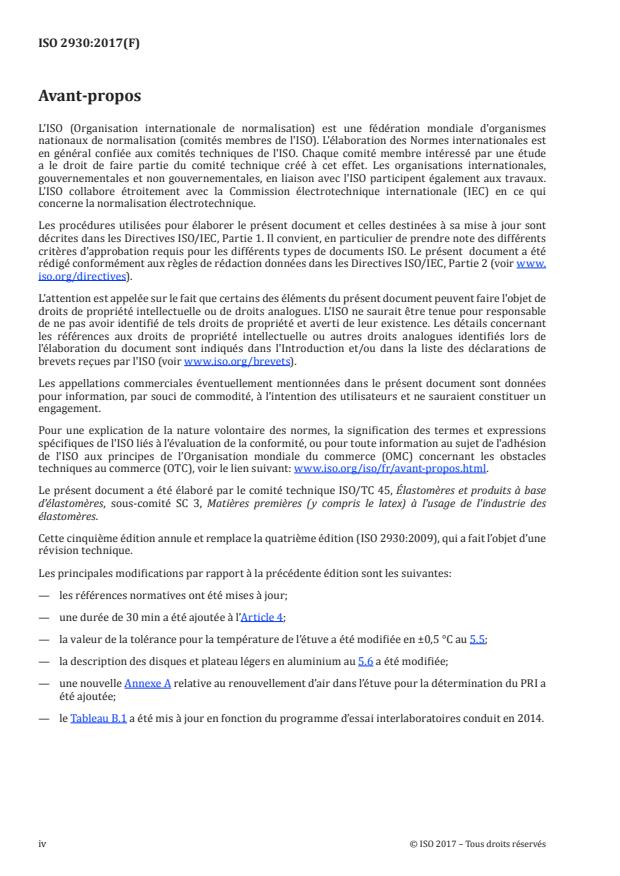 ISO 2930:2017(F)

Avant-propos

L'ISO (Organisation internationale de normalisation) est une fédération mondiale d'organismes nationaux de normalisation (comités membres de l'ISO). L'élaboration des Normes internationales est en général confiée aux comités techniques de l'ISO. Chaque comité membre intéressé par une étude a le droit de faire partie du comité technique créé à cet effet. Les organisations internationales, gouvernementales et non gouvernementales, en liaison avec l'ISO participent également aux travaux. L'ISO collabore étroitement avec la Commission électrotechnique internationale (IEC) en ce qui concerne la normalisation électrotechnique.

Les procédures utilisées pour élaborer le présent document et celles destinées à sa mise à jour sont décrites dans les Directives ISO/IEC, Partie 1. Il convient, en particulier de prendre note des différents critères d'approbation requis pour les différents types de documents ISO. Le présent document a été rédigé conformément aux règles de rédaction données dans les Directives ISO/IEC, Partie 2 (voir www.iso.org/directives).

L'attention est appelée sur le fait que certains des éléments du présent document peuvent faire l'objet de droits de propriété intellectuelle ou de droits analogues. L'ISO ne saurait être tenue pour responsable de ne pas avoir identifié de tels droits de propriété et averti de leur existence. Les détails concernant les références aux droits de propriété intellectuelle ou autres droits analogues identifiés lors de l'élaboration du document sont indiqués dans l'Introduction et/ou dans la liste des déclarations de brevets reçues par l'ISO (voir www.iso.org/brevets).

Les appellations commerciales éventuellement mentionnées dans le présent document sont données pour information, par souci de commodité, à l'intention des utilisateurs et ne sauraient constituer un engagement.

Pour une explication de la nature volontaire des normes, la signification des termes et expressions spécifiques de l'ISO liés à l'évaluation de la conformité, ou pour toute information au sujet de l'adhésion de l'ISO aux principes de l'Organisation mondiale du commerce (OMC) concernant les obstacles techniques au commerce (OTC), voir le lien suivant: www.iso.org/iso/fr/avant-propos.html.

Le présent document a été élaboré par le comité technique ISO/TC 45, Élastomères et produits à base d'élastomères, sous-comité SC 3, Matières premières (y compris le latex) à l'usage de l'industrie des élastomères.

Cette cinquième édition annule et remplace la quatrième édition (ISO 2930:2009), qui a fait l'objet d'une révision technique.

Les principales modifications par rapport à la précédente édition sont les suivantes:

— les références normatives ont été mises à jour;

— une durée de 30 min a été ajoutée à l'Article 4;

— la valeur de la tolérance pour la température de l'étuve a été modifiée en ±0,5 °C au 5.5;

— la description des disques et plateau légers en aluminium au 5.6 a été modifiée;

— une nouvelle Annexe A relative au renouvellement d'air dans l'étuve pour la détermination du PRI a été ajoutée;

— le Tableau B.1 a été mis à jour en fonction du programme d'essai interlaboratoires conduit en 2014.

iv

© ISO 2017 – Tous droits réservés